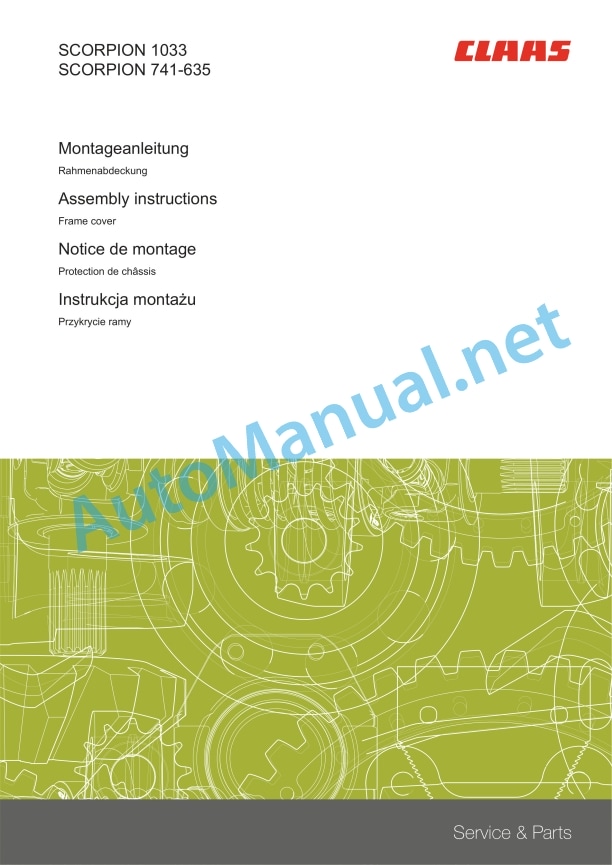 SCORPION 1033
SCORPION 741-635

CLAAS

Montageanleitung
Rahmenabdeckung

Assembly instructions
Frame cover

Notice de montage
Protection de châssis

Instrukcja montażu
Przykrycie ramy

Service & Parts

AutoManual.net